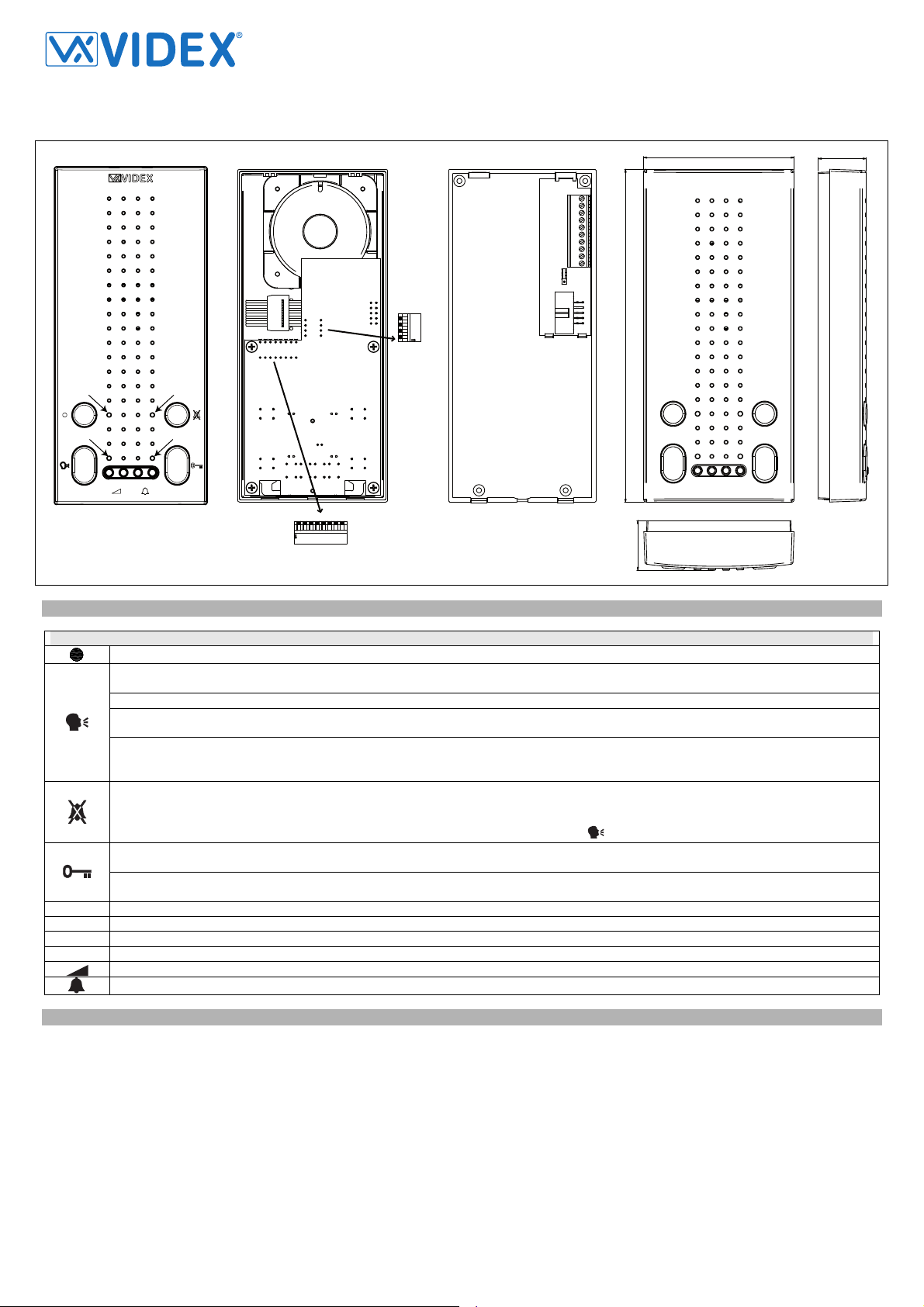 VIDEX®

VIDEX